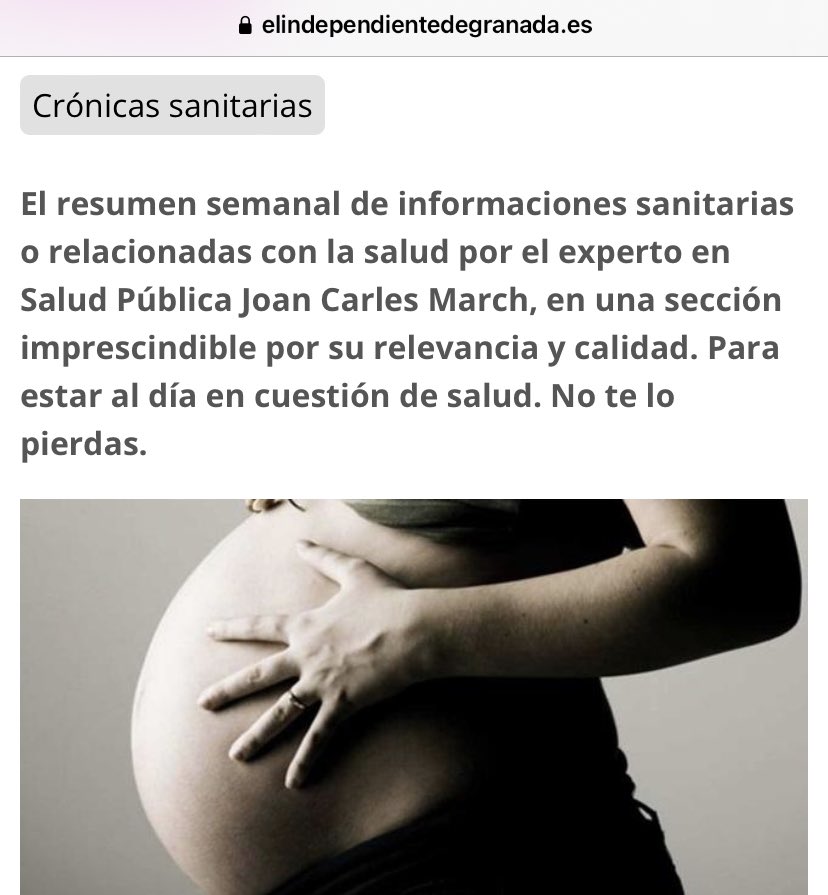 elindependientedegranada.es

Crónicas sanitarias

El resumen semanal de informaciones sanitarias o relacionadas con la salud por el experto en Salud Pública Joan Carles March, en una sección imprescindible por su relevancia y calidad. Para estar al día en cuestión de salud. No te lo pierdas.